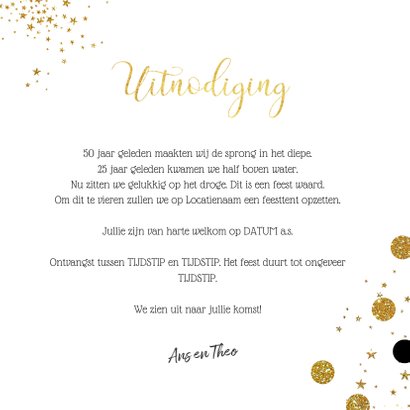 Uitnodiging

50 jaar geleden maakten wij de sprong in het diepe.
25 jaar geleden kwamen we half boven water.
Nu zitten we gelukkig op het droge. Dit is een feest waard.
Om dit te vieren zullen we op Locatienaam een feesttent opzetten.

Jullie zijn van harte welkom op DATUM a.s.

Ontvangst tussen TIJDSTIP en TIJDSTIP. Het feest duurt tot ongeveer TIJDSTIP.

We zien uit naar jullie komst!

Ans en Theo